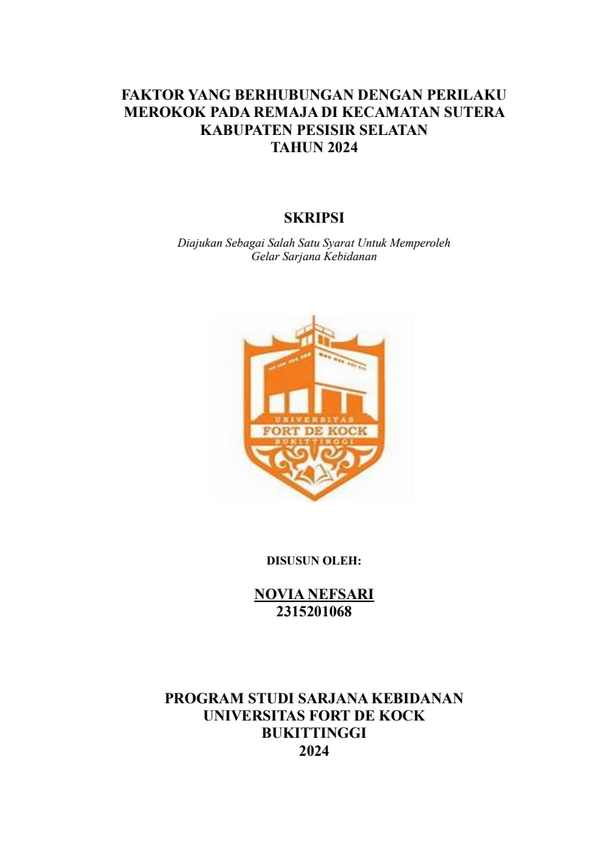 FAKTOR YANG BERHUBUNGAN DENGAN PERILAKU MEROKOK PADA REMAJA DI KECAMATAN SUTERA KABUPATEN PESISIR SELATAN TAHUN 2024

SKRIPSI

Diajukan Sebagai Salah Satu Syarat Untuk Memperoleh Gelar Sarjana Kebidanan

UNIVERSITAS
FORT DE KOCK
BUKITTINGGI

DISUSUN OLEH:

NOVIA NEFSARI
2315201068

PROGRAM STUDI SARJANA KEBIDANAN
UNIVERSITAS FORT DE KOCK
BUKITTINGGI
2024